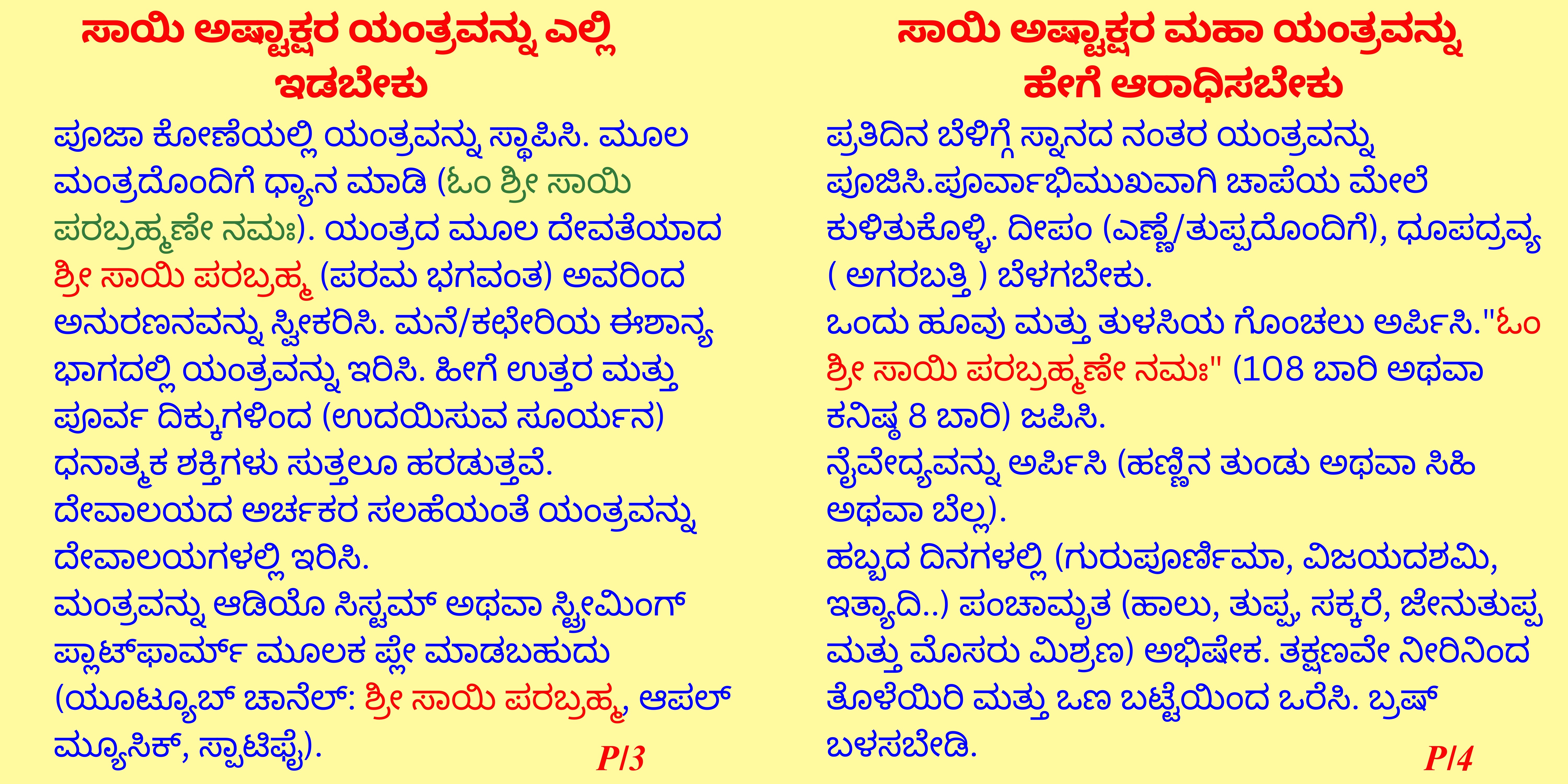 ಸಾಯಿ ಅಷ್ಟಾಕ್ಷರ ಯಂತ್ರವನ್ನು ಎಲ್ಲಿ ಇಡಬೇಕು

ಪೂಜಾ ಕೋಣೆಯಲ್ಲಿ ಯಂತ್ರವನ್ನು ಸ್ಥಾಪಿಸಿ. ಮೂಲ ಮಂತ್ರದೊಂದಿಗೆ ಧ್ಯಾನ ಮಾಡಿ (ಓಂ ಶ್ರೀ ಸಾಯಿ ಪರಬ್ರಹ್ಮಣೇ ನಮಃ). ಯಂತ್ರದ ಮೂಲ ದೇವತೆಯಾದ ಶ್ರೀ ಸಾಯಿ ಪರಬ್ರಹ್ಮ (ಪರಮ ಭಗವಂತ) ಅವರಿಂದ ಅನುರಣನವನ್ನು ಸ್ವೀಕರಿಸಿ. ಮನೆ/ಕಛೇರಿಯ ಈಶಾನ್ಯ ಭಾಗದಲ್ಲಿ ಯಂತ್ರವನ್ನು ಇರಿಸಿ. ಹೀಗೆ ಉತ್ತರ ಮತ್ತು ಪೂರ್ವ ದಿಕ್ಕುಗಳಿಂದ (ಉದಯಿಸುವ ಸೂರ್ಯನ) ಧನಾತ್ಮಕ ಶಕ್ತಿಗಳು ಸುತ್ತಲೂ ಹರಡುತ್ತವೆ.
ದೇವಾಲಯದ ಅರ್ಚಕರ ಸಲಹೆಯಂತೆ ಯಂತ್ರವನ್ನು ದೇವಾಲಯಗಳಲ್ಲಿ ಇರಿಸಿ.
ಮಂತ್ರವನ್ನು ಆಡಿಯೊ ಸಿಸ್ಟಮ್ ಅಥವಾ ಸ್ಟ್ರೀಮಿಂಗ್ ಪ್ಲಾಟ್‌ಫಾರ್ಮ್ ಮೂಲಕ ಪ್ಲೇ ಮಾಡಬಹುದು (ಯೂಟ್ಯೂಬ್ ಚಾನೆಲ್: ಶ್ರೀ ಸಾಯಿ ಪರಬ್ರಹ್ಮ, ಆಪಲ್ ಮ್ಯೂಸಿಕ್, ಸ್ಪಾಟಿಫೈ).

P/3

ಸಾಯಿ ಅಷ್ಟಾಕ್ಷರ ಮಹಾ ಯಂತ್ರವನ್ನು ಹೇಗೆ ಆರಾಧಿಸಬೇಕು

ಪ್ರತಿದಿನ ಬೆಳಿಗ್ಗೆ ಸ್ನಾನದ ನಂತರ ಯಂತ್ರವನ್ನು ಪೂಜಿಸಿ.ಪೂರ್ವಾಭಿಮುಖವಾಗಿ ಚಾಪೆಯ ಮೇಲೆ ಕುಳಿತುಕೊಳ್ಳಿ. ದೀಪಂ (ಎಣ್ಣೆ/ತುಪ್ಪದೊಂದಿಗೆ), ಧೂಪದ್ರವ್ಯ ( ಅಗರಬತ್ತಿ ) ಬೆಳಗಬೇಕು.
ಒಂದು ಹೂವು ಮತ್ತು ತುಳಸಿಯ ಗೊಂಚಲು ಅರ್ಪಿಸಿ."ಓಂ ಶ್ರೀ ಸಾಯಿ ಪರಬ್ರಹ್ಮಣೇ ನಮಃ" (108 ಬಾರಿ ಅಥವಾ ಕನಿಷ್ಠ 8 ಬಾರಿ) ಜಪಿಸಿ.
ನೈವೇದ್ಯವನ್ನು ಅರ್ಪಿಸಿ (ಹಣ್ಣಿನ ತುಂಡು ಅಥವಾ ಸಿಹಿ ಅಥವಾ ಬೆಲ್ಲ).
ಹಬ್ಬದ ದಿನಗಳಲ್ಲಿ (ಗುರುಪೂರ್ಣಿಮಾ, ವಿಜಯದಶಮಿ, ಇತ್ಯಾದಿ..) ಪಂಚಾಮೃತ (ಹಾಲು, ತುಪ್ಪ, ಸಕ್ಕರೆ, ಜೇನುತುಪ್ಪ ಮತ್ತು ಮೊಸರು ಮಿಶ್ರಣ) ಅಭಿಷೇಕ. ತಕ್ಷಣವೇ ನೀರಿನಿಂದ ತೊಳೆಯಿರಿ ಮತ್ತು ಒಣ ಬಟ್ಟೆಯಿಂದ ಒರೆಸಿ. ಬ್ರಷ್ ಬಳಸಬೇಡಿ.

P/4